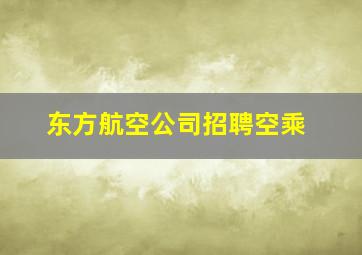 东方航空公司招聘空乘